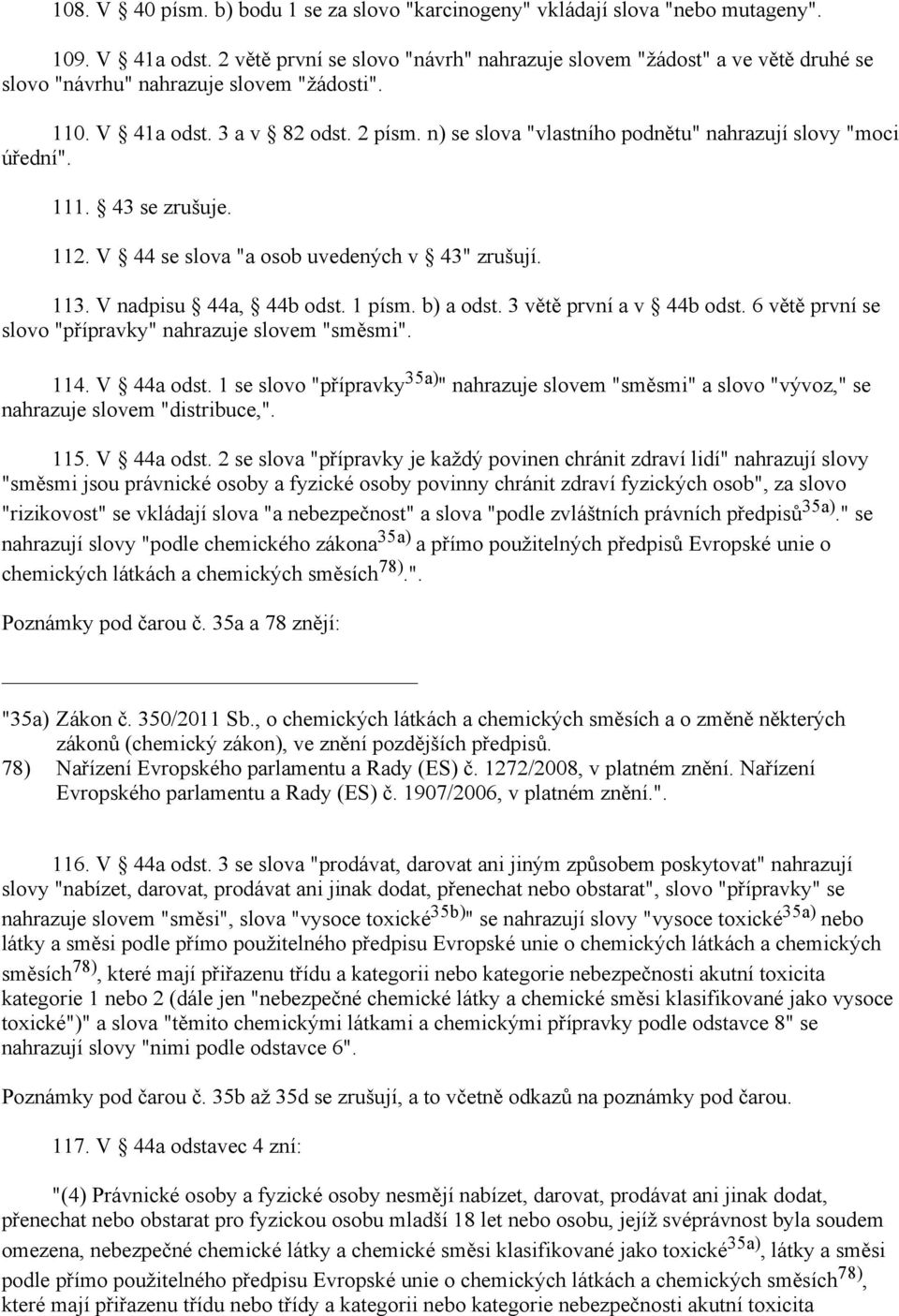 108. V 40 písm. b) bodu 1 se za slovo "karcinogeny" vkládají slova "nebo mutageny".

109. V 41a odst. 2 větě první se slovo "návrh" nahrazuje slovem "žádost" a ve větě druhé se slovo "návrhu" nahrazuje slovem "žádosti".

110. V 41a odst. 3 a v 82 odst. 2 písm. n) se slova "vlastního podnětu" nahrazují slovy "moci úřední".

111. 43 se zrušuje.

112. V 44 se slova "a osob uvedených v 43" zrušují.

113. V nadpisu 44a, 44b odst. 1 písm. b) a odst. 3 větě první a v 44b odst. 6 větě první se slovo "přípravky" nahrazuje slovem "směsmi".

114. V 44a odst. 1 se slovo "přípravky$^{35a)}$" nahrazuje slovem "směsmi" a slovo "vývoz," se nahrazuje slovem "distribuce,".

115. V 44a odst. 2 se slova "přípravky je každý povinen chránit zdraví lidí" nahrazují slovy "směsmi jsou právnické osoby a fyzické osoby povinny chránit zdraví fyzických osob", za slovo "rizikovost" se vkládají slova "a nebezpečnost" a slova "podle zvláštních právních předpisů$^{35a)}$." se nahrazují slovy "podle chemického zákona$^{35a)}$ a přímo použitelných předpisů Evropské unie o chemických látkách a chemických směsích$^{78)}$.".

Poznámky pod čarou č. 35a a 78 znějí:

"35a) Zákon č. 350/2011 Sb., o chemických látkách a chemických směsích a o změně některých zákonů (chemický zákon), ve znění pozdějších předpisů.
78) Nařízení Evropského parlamentu a Rady (ES) č. 1272/2008, v platném znění. Nařízení Evropského parlamentu a Rady (ES) č. 1907/2006, v platném znění.".

116. V 44a odst. 3 se slova "prodávat, darovat ani jiným způsobem poskytovat" nahrazují slovy "nabízet, darovat, prodávat ani jinak dodat, přenechat nebo obstarat", slovo "přípravky" se nahrazuje slovem "směsi", slova "vysoce toxické$^{35b)}$" se nahrazují slovy "vysoce toxické$^{35a)}$ nebo látky a směsi podle přímo použitelného předpisu Evropské unie o chemických látkách a chemických směsích$^{78)}$, které mají přiřazenu třídu a kategorii nebo kategorie nebezpečnosti akutní toxicita kategorie 1 nebo 2 (dále jen "nebezpečné chemické látky a chemické směsi klasifikované jako vysoce toxické")" a slova "těmito chemickými látkami a chemickými přípravky podle odstavce 8" se nahrazují slovy "nimi podle odstavce 6".

Poznámky pod čarou č. 35b až 35d se zrušují, a to včetně odkazů na poznámky pod čarou.

117. V 44a odstavec 4 zní:

"(4) Právnické osoby a fyzické osoby nesmějí nabízet, darovat, prodávat ani jinak dodat, přenechat nebo obstarat pro fyzickou osobu mladší 18 let nebo osobu, jejíž svéprávnost byla soudem omezena, nebezpečné chemické látky a chemické směsi klasifikované jako toxické$^{35a)}$, látky a směsi podle přímo použitelného předpisu Evropské unie o chemických látkách a chemických směsích$^{78)}$, které mají přiřazenu třídu nebo třídy a kategorii nebo kategorie nebezpečnosti akutní toxicita